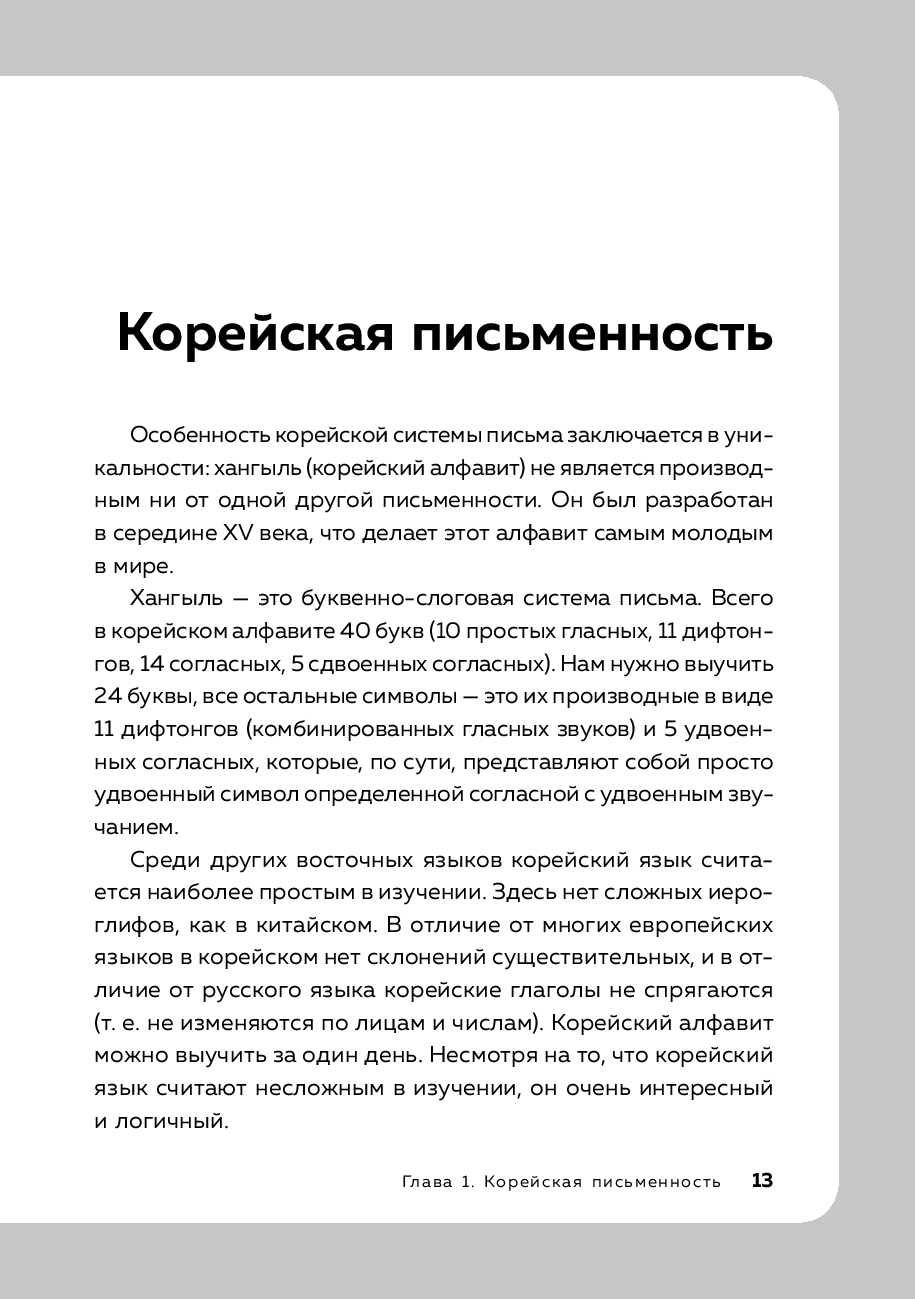 Корейская письменность

Особенность корейской системы письма заключается в уникальности: хангыль (корейский алфавит) не является производным ни от одной другой письменности. Он был разработан в середине XV века, что делает этот алфавит самым молодым в мире.

Хангыль — это буквенно-слоговая система письма. Всего в корейском алфавите 40 букв (10 простых гласных, 11 дифтонгов, 14 согласных, 5 сдвоенных согласных). Нам нужно выучить 24 буквы, все остальные символы — это их производные в виде 11 дифтонгов (комбинированных гласных звуков) и 5 удвоенных согласных, которые, по сути, представляют собой просто удвоенный символ определенной согласной с удвоенным звучанием.

Среди других восточных языков корейский язык считается наиболее простым в изучении. Здесь нет сложных иероглифов, как в китайском. В отличие от многих европейских языков в корейском нет склонений существительных, и в отличие от русского языка корейские глаголы не спрягаются (т. е. не изменяются по лицам и числам). Корейский алфавит можно выучить за один день. Несмотря на то, что корейский язык считают несложным в изучении, он очень интересный и логичный.

Глава 1. Корейская письменность 13